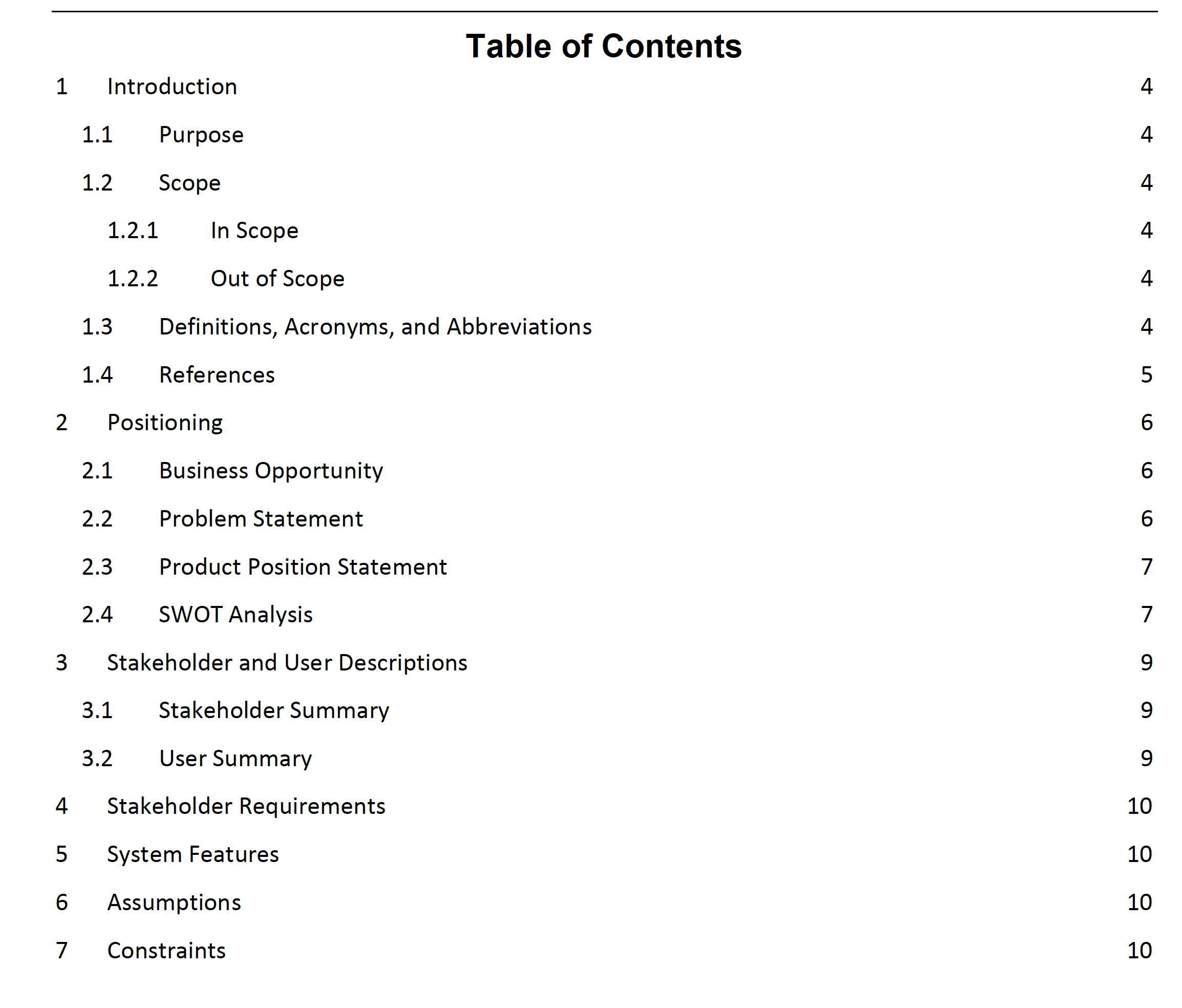 Table of Contents

1 Introduction 4

1.1 Purpose 4

1.2 Scope 4

1.2.1 In Scope 4

1.2.2 Out of Scope 4

1.3 Definitions, Acronyms, and Abbreviations 4

1.4 References 5

2 Positioning 6

2.1 Business Opportunity 6

2.2 Problem Statement 6

2.3 Product Position Statement 7

2.4 SWOT Analysis 7

3 Stakeholder and User Descriptions 9

3.1 Stakeholder Summary 9

3.2 User Summary 9

4 Stakeholder Requirements 10

5 System Features 10

6 Assumptions 10

7 Constraints 10